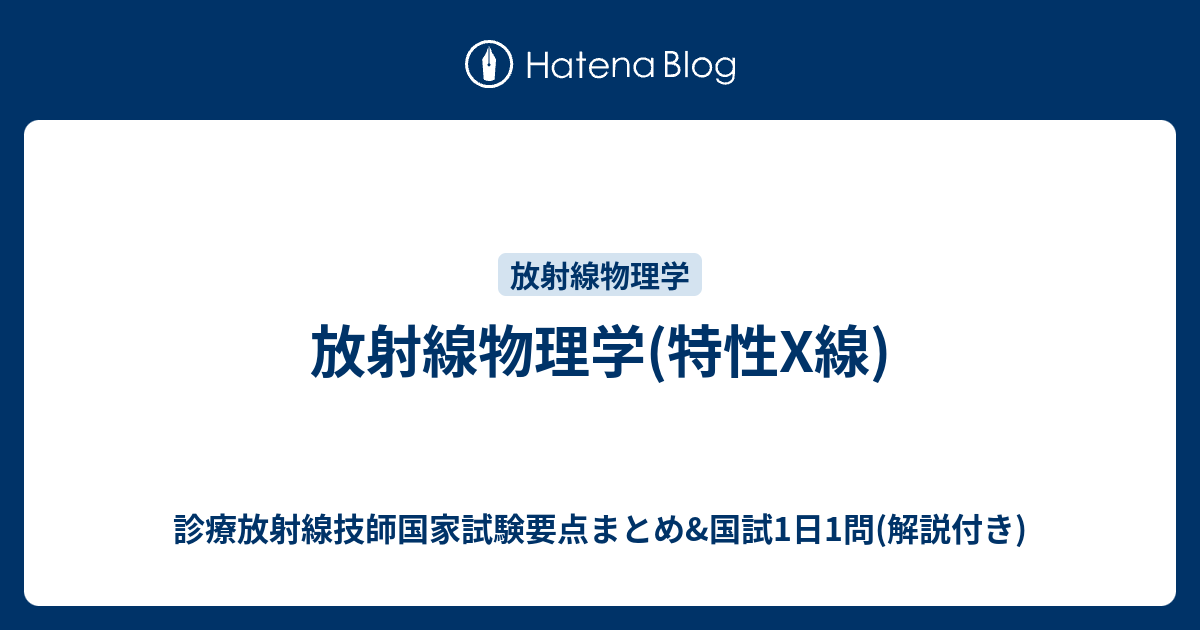 Hatena Blog

放射線物理学

放射線物理学(特性X線)

診療放射線技師国家試験要点まとめ&国試1日1問(解説付き)